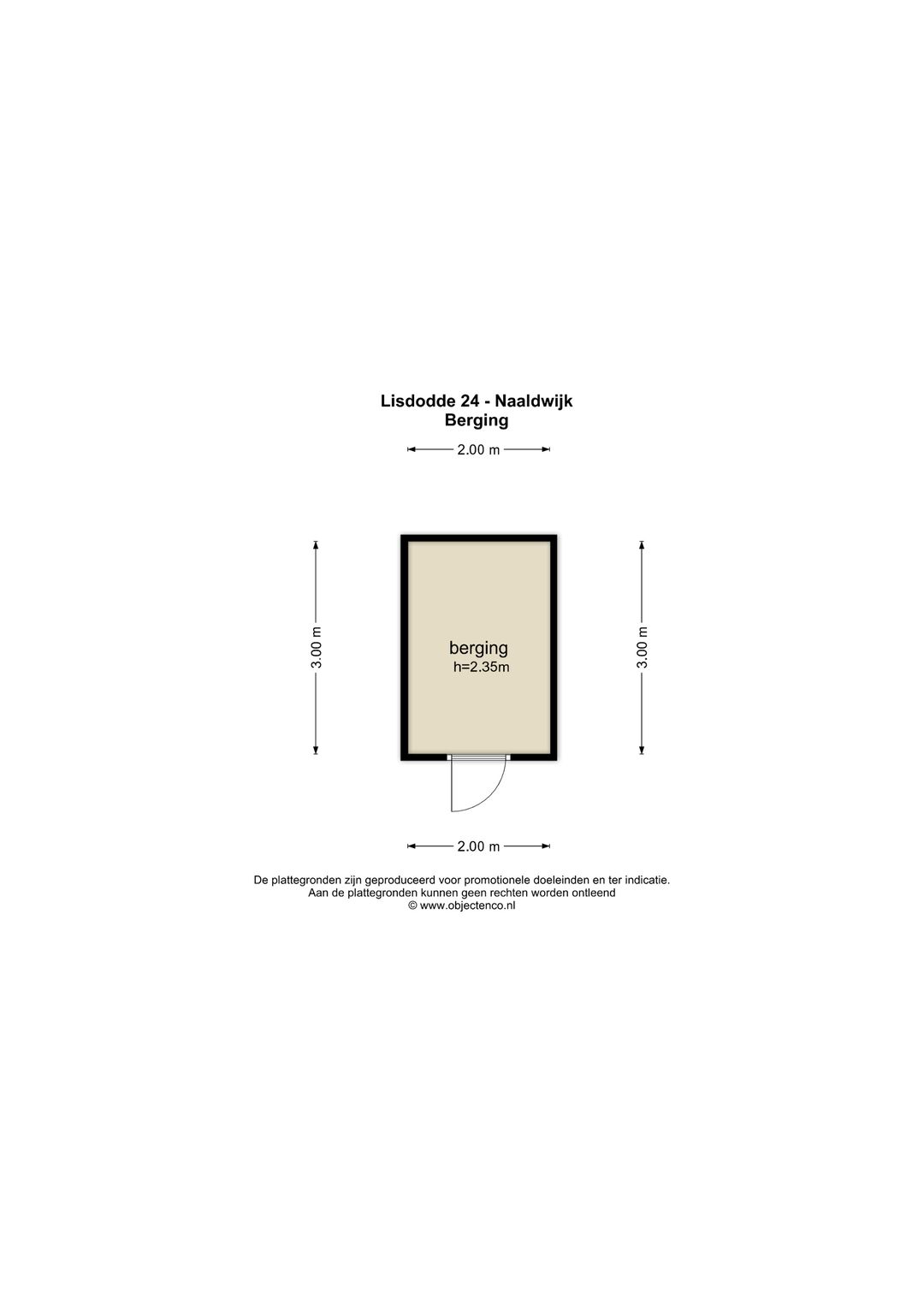 Lisdodde 24 - Naaldwijk
Berging

2.00 m

3.00 m

berging
h=2.35m

3.00 m

2.00 m

De plattegronden zijn geproduceerd voor promotionele doeleinden en ter indicatie.
Aan de plattegronden kunnen geen rechten worden ontleend
© www.objectenco.nl